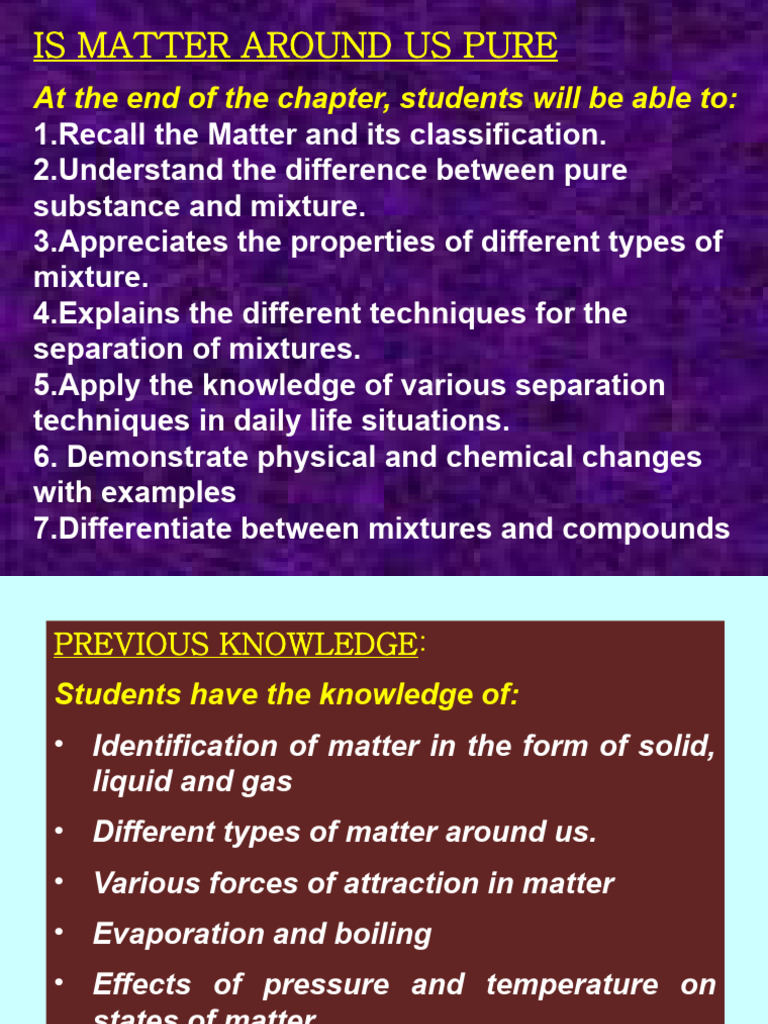 IS MATTER AROUND US PURE

At the end of the chapter, students will be able to:
1.Recall the Matter and its classification.
2.Understand the difference between pure substance and mixture.
3.Appreciates the properties of different types of mixture.
4.Explains the different techniques for the separation of mixtures.
5.Apply the knowledge of various separation techniques in daily life situations.
6. Demonstrate physical and chemical changes with examples
7.Differentiate between mixtures and compounds

PREVIOUS KNOWLEDGE:

Students have the knowledge of:

• Identification of matter in the form of solid, liquid and gas
• Different types of matter around us.
• Various forces of attraction in matter
• Evaporation and boiling
• Effects of pressure and temperature on states of matter